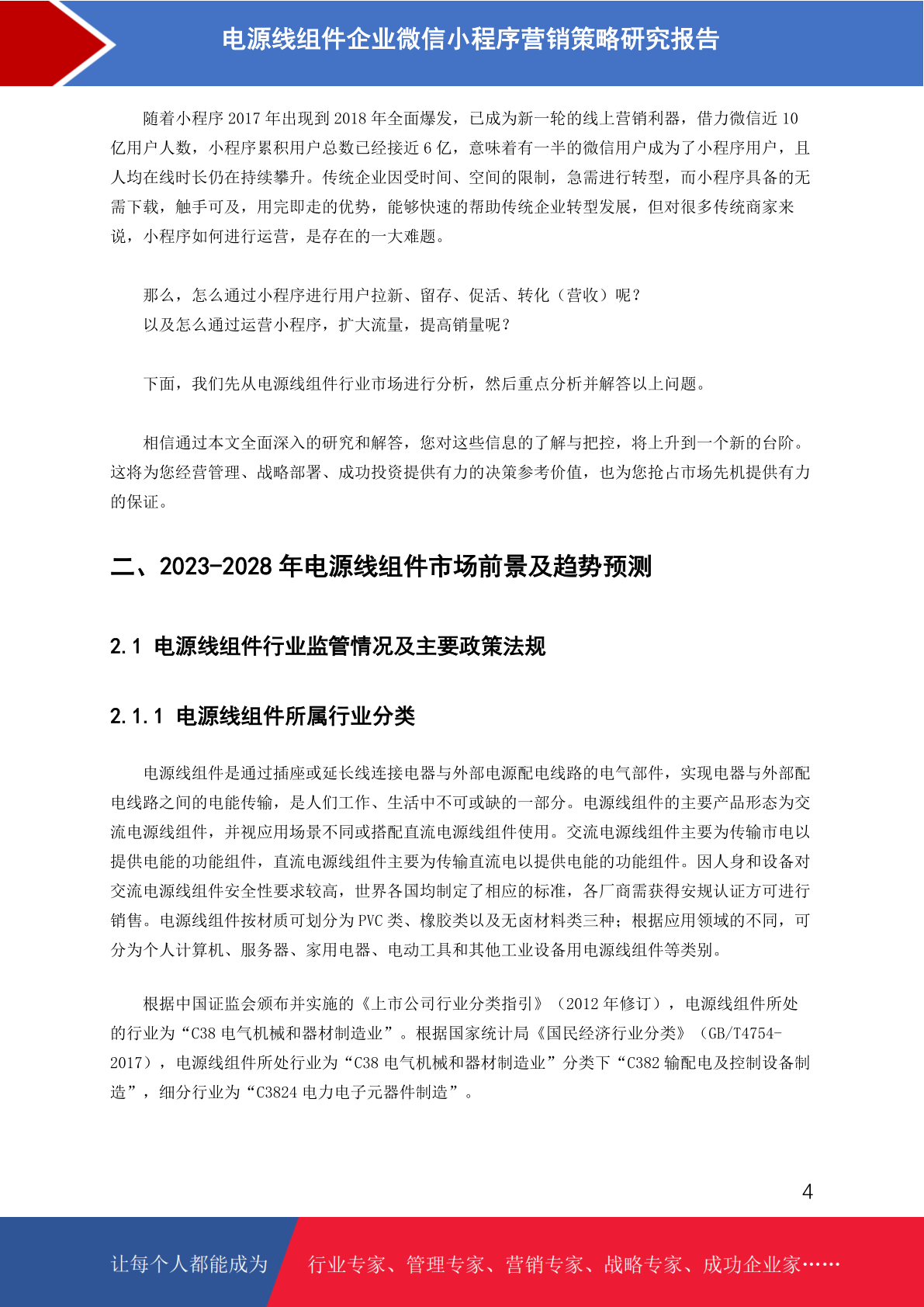 电源线组件企业微信小程序营销策略研究报告

随着小程序 2017 年出现到 2018 年全面爆发，已成为新一轮的线上营销利器，借力微信近 10 亿用户人数，小程序累积用户总数已经接近 6 亿，意味着有一半的微信用户成为了小程序用户，且人均在线时长仍在持续攀升。传统企业因受时间、空间的限制，急需进行转型，而小程序具备的无需下载，触手可及，用完即走的优势，能够快速的帮助传统企业转型发展，但对很多传统商家来说，小程序如何进行运营，是存在的一大难题。

那么，怎么通过小程序进行用户拉新、留存、促活、转化（营收）呢？
以及怎么通过运营小程序，扩大流量，提高销量呢？

下面，我们先从电源线组件行业市场进行分析，然后重点分析并解答以上问题。

相信通过本文全面深入的研究和解答，您对这些信息的了解与把控，将上升到一个新的台阶。这将为您经营管理、战略部署、成功投资提供有力的决策参考价值，也为您抢占市场先机提供有力的保证。

二、2023-2028 年电源线组件市场前景及趋势预测

2.1 电源线组件行业监管情况及主要政策法规

2.1.1 电源线组件所属行业分类

电源线组件是通过插座或延长线连接电器与外部电源配电线路的电气部件，实现电器与外部配电线路之间的电能传输，是人们工作、生活中不可或缺的一部分。电源线组件的主要产品形态为交流电源线组件，并视应用场景不同或搭配直流电源线组件使用。交流电源线组件主要为传输市电以提供电能的功能组件，直流电源线组件主要为传输直流电以提供电能的功能组件。因人身和设备对交流电源线组件安全性要求较高，世界各国均制定了相应的标准，各厂商需获得安规认证方可进行销售。电源线组件按材质可划分为 PVC 类、橡胶类以及无卤材料类三种；根据应用领域的不同，可分为个人计算机、服务器、家用电器、电动工具和其他工业设备用电源线组件等类别。

根据中国证监会颁布并实施的《上市公司行业分类指引》（2012 年修订），电源线组件所处的行业为“C38 电气机械和器材制造业”。根据国家统计局《国民经济行业分类》（GB/T4754-2017），电源线组件所处行业为“C38 电气机械和器材制造业”分类下“C382 输配电及控制设备制造”，细分行业为“C3824 电力电子元器件制造”。

4

让每个人都能成为 行业专家、管理专家、营销专家、战略专家、成功企业家……